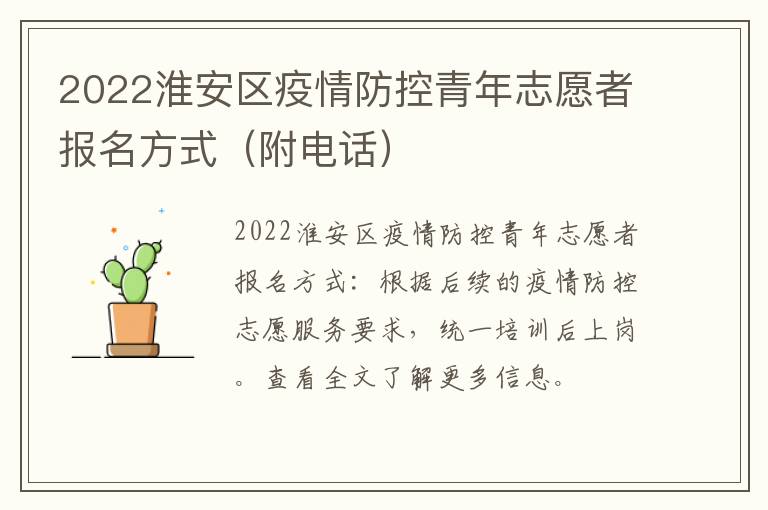 2022淮安区疫情防控青年志愿者报名方式（附电话）

2022淮安区疫情防控青年志愿者报名方式：根据后续的疫情防控志愿服务要求，统一培训后上岗。查看全文了解更多信息。